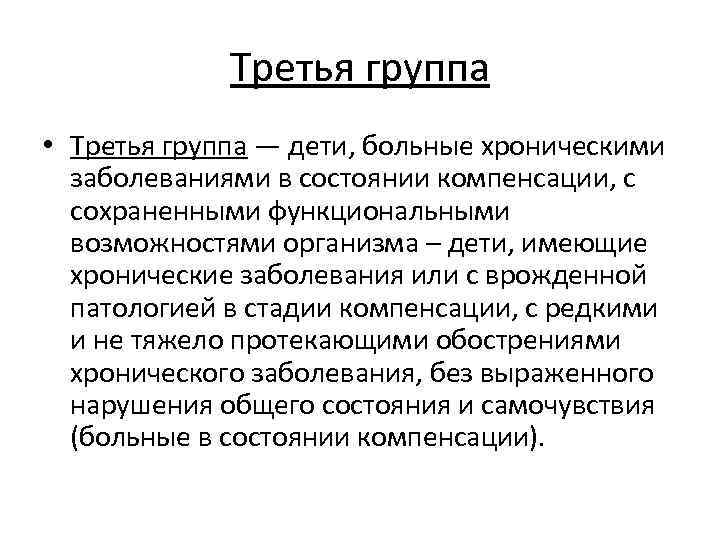 Третья группа

• Третья группа — дети, больные хроническими заболеваниями в состоянии компенсации, с сохраненными функциональными возможностями организма – дети, имеющие хронические заболевания или с врожденной патологией в стадии компенсации, с редкими и не тяжело протекающими обострениями хронического заболевания, без выраженного нарушения общего состояния и самочувствия (больные в состоянии компенсации).